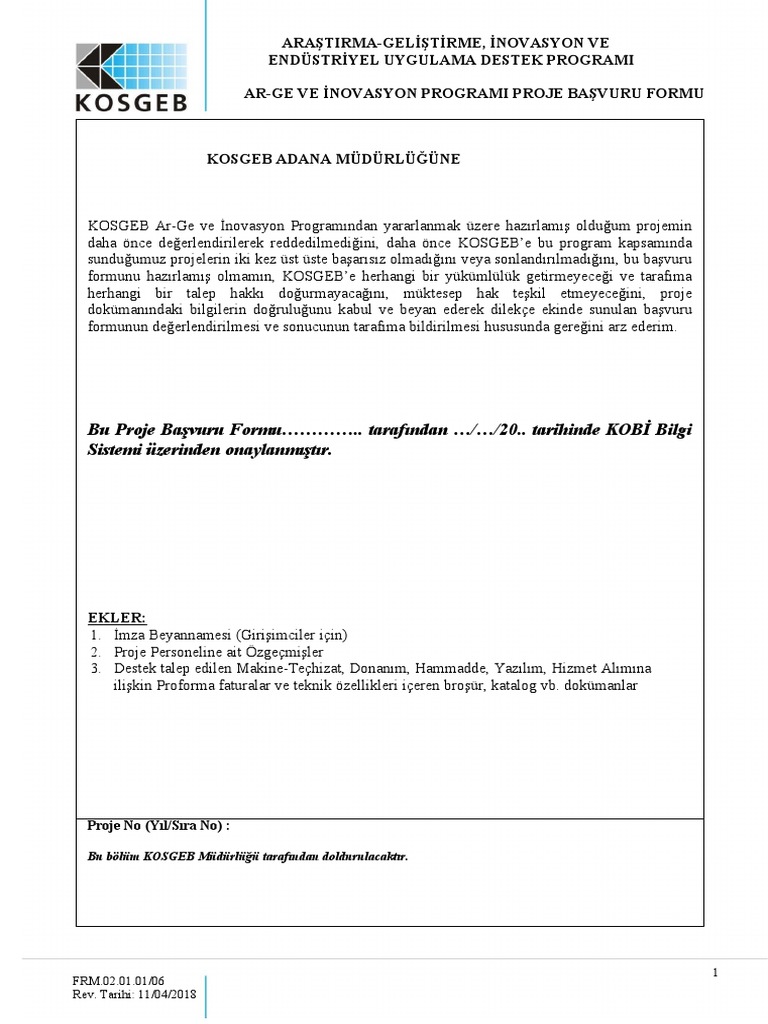 KOSGEB

ARAŞTIRMA-GELİŞTİRME, İNOVASYON VE ENDÜSTRİYEL UYGULAMA DESTEK PROGRAMI

AR-GE VE İNOVASYON PROGRAMI PROJE BAŞVURU FORMU

KOSGEB ADANA MÜDÜRLÜĞÜNE

KOSGEB Ar-Ge ve İnovasyon Programından yararlanmak üzere hazırlamış olduğum projemin daha önce değerlendirilerek reddedilmediğini, daha önce KOSGEB'e bu program kapsamında sunduğumuz projelerin iki kez üst üste başarısız olmadığını veya sonlandırılmadığını, bu başvuru formunu hazırlamış olmamın, KOSGEB'e herhangi bir yükümlülük getirmeyeceği ve tarafıma herhangi bir talep hakkı doğurmayacağını, müktesep hak teşkil etmeyeceğini, proje dokümanındaki bilgilerin doğruluğunu kabul ve beyan ederek dilekçe ekinde sunulan başvuru formunun değerlendirilmesi ve sonucunun tarafıma bildirilmesi hususunda gereğini arz ederim.

Bu Proje Başvuru Formu………….. tarafından …/…/20.. tarihinde KOBİ Bilgi Sistemi üzerinden onaylanmıştır.

EKLER:
1. İmza Beyannamesi (Girişimciler için)
2. Proje Personeline ait Özgeçmişler
3. Destek talep edilen Makine-Teçhizat, Donanım, Hammadde, Yazılım, Hizmet Alımına ilişkin Proforma faturalar ve teknik özellikleri içeren broşür, katalog vb. dokümanlar

Proje No (Yıl/Sıra No) :

Bu bölüm KOSGEB Müdürlüğü tarafından doldurulacaktır.

FRM.02.01.01/06
Rev. Tarihi: 11/04/2018

1